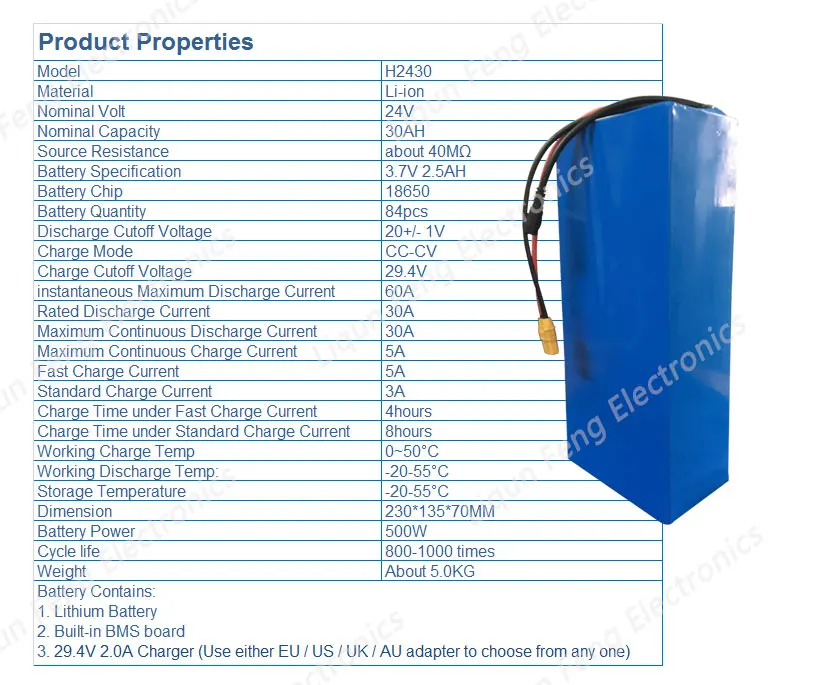 Product Properties

| Model | H2430 |
|---|---|
| Material | Li-ion |
| Nominal Volt | 24V |
| Nominal Capacity | 30AH |
| Source Resistance | about 40MΩ |
| Battery Specification | 3.7V 2.5AH |
| Battery Chip | 18650 |
| Battery Quantity | 84pcs |
| Discharge Cutoff Voltage | 20+/- 1V |
| Charge Mode | CC-CV |
| Charge Cutoff Voltage | 29.4V |
| instantaneous Maximum Discharge Current | 60A |
| Rated Discharge Current | 30A |
| Maximum Continuous Discharge Current | 30A |
| Maximum Continuous Charge Current | 5A |
| Fast Charge Current | 5A |
| Standard Charge Current | 3A |
| Charge Time under Fast Charge Current | 4hours |
| Charge Time under Standard Charge Current | 8hours |
| Working Charge Temp | 0~50°C |
| Working Discharge Temp: | -20-55°C |
| Storage Temperature | -20-55°C |
| Dimension | 230*135*70MM |
| Battery Power | 500W |
| Cycle life | 800-1000 times |
| Weight | About 5.0KG |

Battery Contains:
1. Lithium Battery
2. Built-in BMS board
3. 29.4V 2.0A Charger (Use either EU / US / UK / AU adapter to choose from any one)

Liqun Feng Electronics